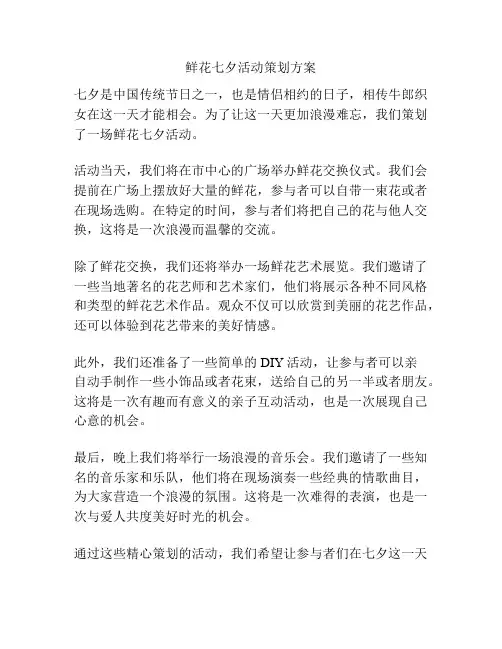 鲜花七夕活动策划方案

七夕是中国传统节日之一，也是情侣相约的日子，相传牛郎织女在这一天才能相会。为了让这一天更加浪漫难忘，我们策划了一场鲜花七夕活动。

活动当天，我们将在市中心的广场举办鲜花交换仪式。我们会提前在广场上摆放好大量的鲜花，参与者可以自带一束花或者在现场选购。在特定的时间，参与者们将把自己的花与他人交换，这将是一次浪漫而温馨的交流。

除了鲜花交换，我们还将举办一场鲜花艺术展览。我们邀请了一些当地著名的花艺师和艺术家们，他们将展示各种不同风格和类型的鲜花艺术作品。观众不仅可以欣赏到美丽的花艺作品，还可以体验到花艺带来的美好情感。

此外，我们还准备了一些简单的 DIY 活动，让参与者可以亲自动手制作一些小饰品或者花束，送给自己的另一半或者朋友。这将是一次有趣而有意义的亲子互动活动，也是一次展现自己心意的机会。

最后，晚上我们将举行一场浪漫的音乐会。我们邀请了一些知名的音乐家和乐队，他们将在现场演奏一些经典的情歌曲目，为大家营造一个浪漫的氛围。这将是一次难得的表演，也是一次与爱人共度美好时光的机会。

通过这些精心策划的活动，我们希望让参与者们在七夕这一天